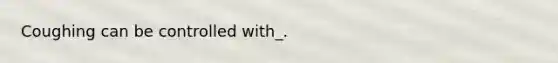 Coughing can be controlled with_.